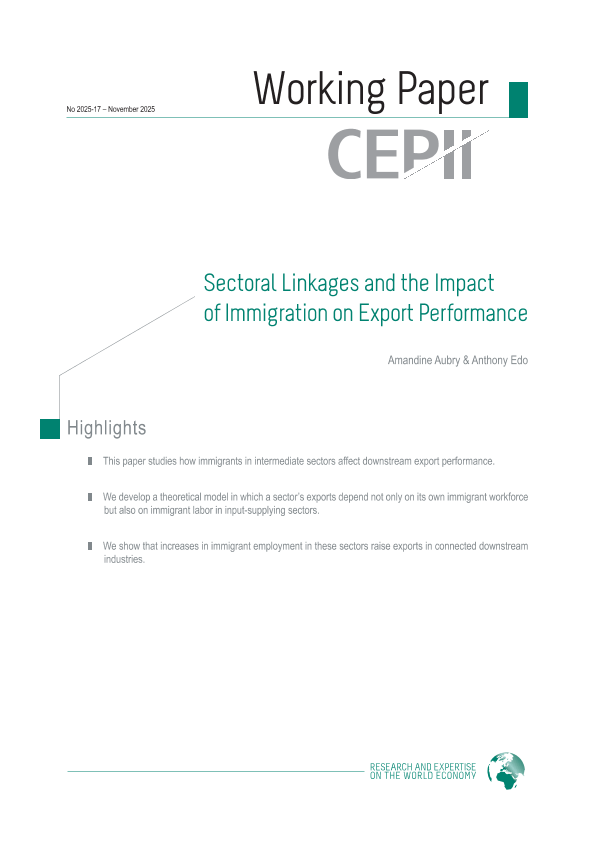 No 2025-17 – November 2025

Working Paper

CEPII

Sectoral Linkages and the Impact of Immigration on Export Performance

Amandine Aubry & Anthony Edo

Highlights

This paper studies how immigrants in intermediate sectors affect downstream export performance.

We develop a theoretical model in which a sector's exports depend not only on its own immigrant workforce but also on immigrant labor in input-supplying sectors.

We show that increases in immigrant employment in these sectors raise exports in connected downstream industries.

RESEARCH AND EXPERTISE ON THE WORLD ECONOMY